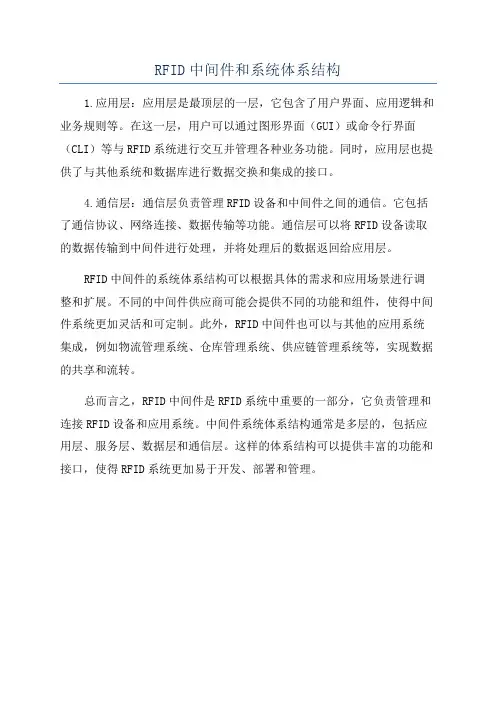 RFID中间件和系统体系结构

1.应用层：应用层是最顶层的一层，它包含了用户界面、应用逻辑和业务规则等。在这一层，用户可以通过图形界面（GUI）或命令行界面（CLI）等与RFID系统进行交互并管理各种业务功能。同时，应用层也提供了与其他系统和数据库进行数据交换和集成的接口。

4.通信层：通信层负责管理RFID设备和中间件之间的通信。它包括了通信协议、网络连接、数据传输等功能。通信层可以将RFID设备读取的数据传输到中间件进行处理，并将处理后的数据返回给应用层。

RFID中间件的系统体系结构可以根据具体的需求和应用场景进行调整和扩展。不同的中间件供应商可能会提供不同的功能和组件，使得中间件系统更加灵活和可定制。此外，RFID中间件也可以与其他的应用系统集成，例如物流管理系统、仓库管理系统、供应链管理系统等，实现数据的共享和流转。

总而言之，RFID中间件是RFID系统中重要的一部分，它负责管理和连接RFID设备和应用系统。中间件系统体系结构通常是多层的，包括应用层、服务层、数据层和通信层。这样的体系结构可以提供丰富的功能和接口，使得RFID系统更加易于开发、部署和管理。